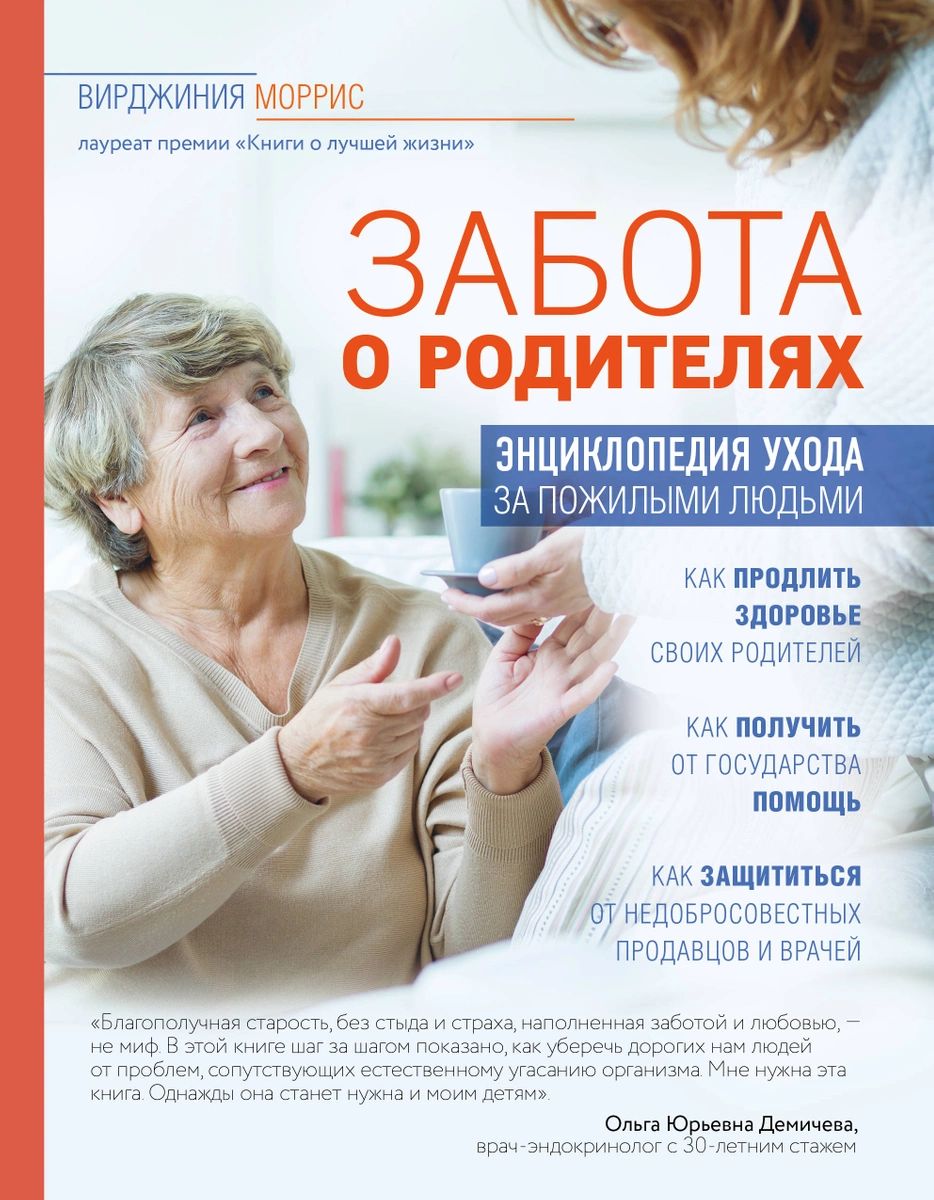 ВИРДЖИНИЯ МОРРИС

лауреат премии «Книги о лучшей жизни»

ЗАБОТА О РОДИТЕЛЯХ

ЭНЦИКЛОПЕДИЯ УХОДА ЗА ПОЖИЛЫМИ ЛЮДЬМИ

КАК ПРОДЛИТЬ ЗДОРОВЬЕ СВОИХ РОДИТЕЛЕЙ

КАК ПОЛУЧИТЬ ОТ ГОСУДАРСТВА ПОМОЩЬ

КАК ЗАЩИТИТЬСЯ ОТ НЕДОБРОСОВЕСТНЫХ ПРОДАВЦОВ И ВРАЧЕЙ

«Благополучная старость, без стыда и страха, наполненная заботой и любовью, — не миф. В этой книге шаг за шагом показано, как уберечь дорогих нам людей от проблем, сопутствующих естественному угасанию организма. Мне нужна эта книга. Однажды она станет нужна и моим детям».

Ольга Юрьевна Демичева,
врач-эндокринолог с 30-летним стажем